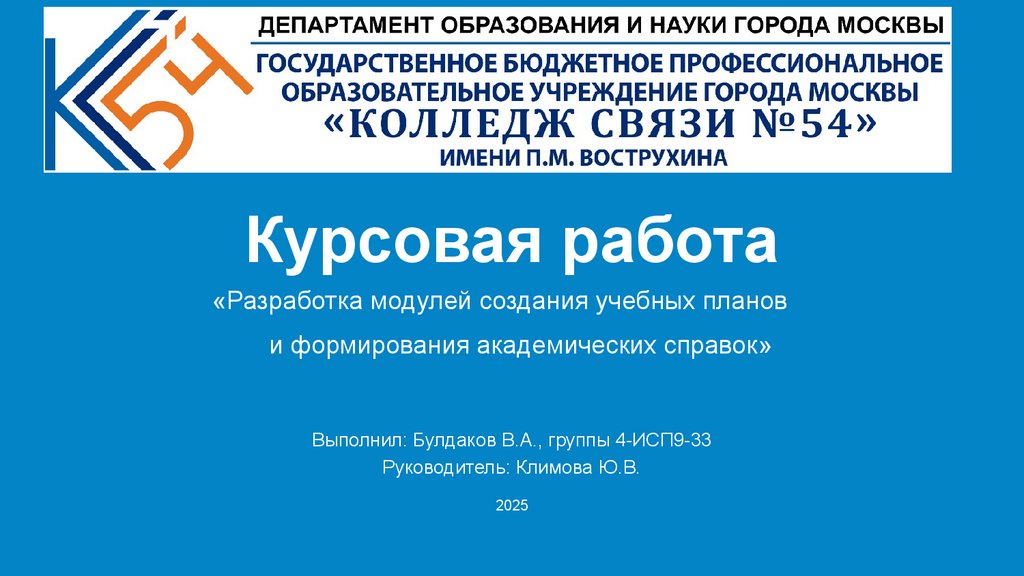 ДЕПАРТАМЕНТ ОБРАЗОВАНИЯ И НАУКИ ГОРОДА МОСКВЫ

ГОСУДАРСТВЕННОЕ БЮДЖЕТНОЕ ПРОФЕССИОНАЛЬНОЕ ОБРАЗОВАТЕЛЬНОЕ УЧРЕЖДЕНИЕ ГОРОДА МОСКВЫ

«КОЛЛЕДЖ СВЯЗИ №54»

ИМЕНИ П.М. ВОСТРУХИНА

Курсовая работа

«Разработка модулей создания учебных планов и формирования академических справок»

Выполнил: Булдаков В.А., группы 4-ИСП9-33

Руководитель: Климова Ю.В.

2025